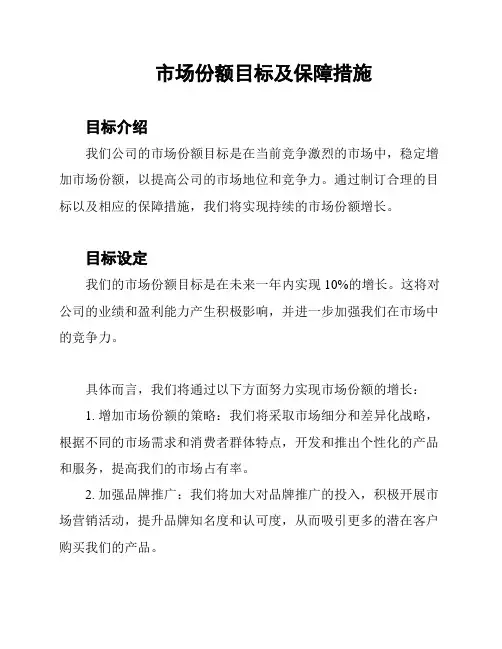 市场份额目标及保障措施

目标介绍

我们公司的市场份额目标是在当前竞争激烈的市场中，稳定增加市场份额，以提高公司的市场地位和竞争力。通过制订合理的目标以及相应的保障措施，我们将实现持续的市场份额增长。

目标设定

我们的市场份额目标是在未来一年内实现 10%的增长。这将对公司的业绩和盈利能力产生积极影响，并进一步加强我们在市场中的竞争力。

具体而言，我们将通过以下方面努力实现市场份额的增长：

1. 增加市场份额的策略：我们将采取市场细分和差异化战略，根据不同的市场需求和消费者群体特点，开发和推出个性化的产品和服务，提高我们的市场占有率。

2. 加强品牌推广：我们将加大对品牌推广的投入，积极开展市场营销活动，提升品牌知名度和认可度，从而吸引更多的潜在客户购买我们的产品。